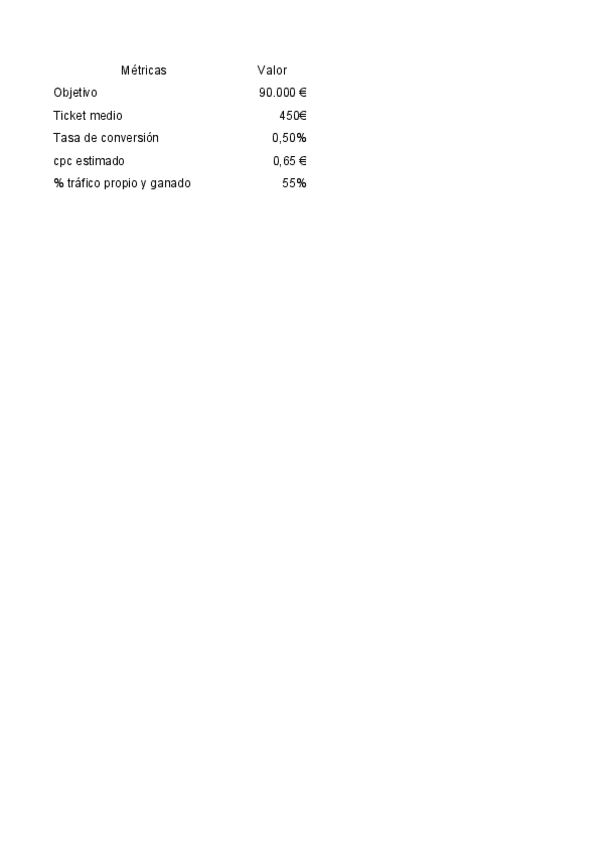 | Métricas | Valor |
|---|---|
| Objetivo | 90.000 € |
| Ticket medio | 450€ |
| Tasa de conversión | 0,50% |
| cpc estimado | 0,65 € |
| % tráfico propio y ganado | 55% |